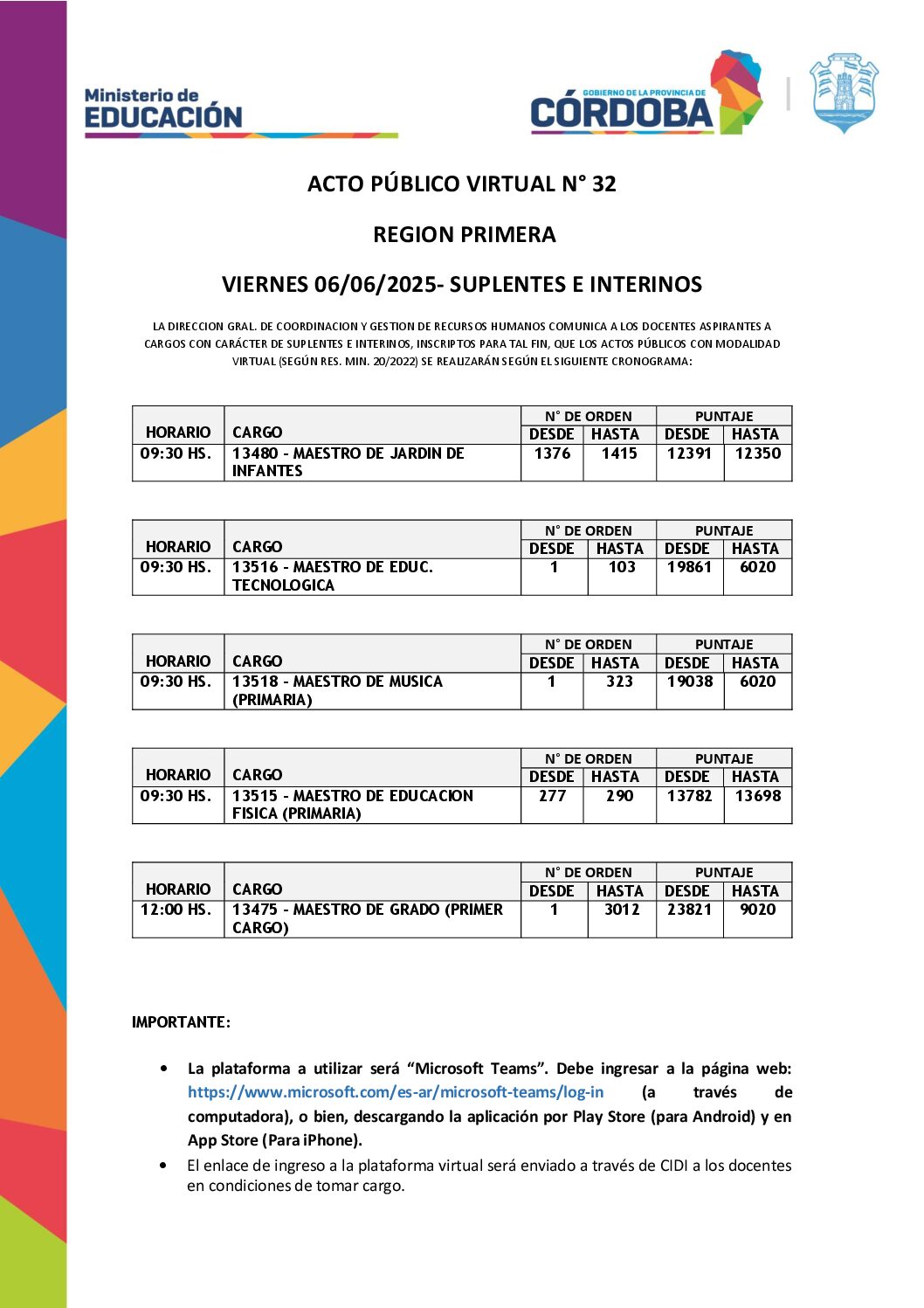 Ministerio de
EDUCACIÓN

GOBIERNO DE LA PROVINCIA DE
CÓRDOBA

ACTO PÚBLICO VIRTUAL N° 32

REGION PRIMERA

VIERNES 06/06/2025- SUPLENTES E INTERINOS

LA DIRECCION GRAL. DE COORDINACION Y GESTION DE RECURSOS HUMANOS COMUNICA A LOS DOCENTES ASPIRANTES A CARGOS CON CARÁCTER DE SUPLENTES E INTERINOS, INSCRIPTOS PARA TAL FIN, QUE LOS ACTOS PÚBLICOS CON MODALIDAD VIRTUAL (SEGÚN RES. MIN. 20/2022) SE REALIZARÁN SEGÚN EL SIGUIENTE CRONOGRAMA:

| HORARIO | CARGO | N° DE ORDEN DESDE | N° DE ORDEN HASTA | PUNTAJE DESDE | PUNTAJE HASTA |
|---|---|---|---|---|---|
| 09:30 HS. | 13480 - MAESTRO DE JARDIN DE INFANTES | 1376 | 1415 | 12391 | 12350 |

| HORARIO | CARGO | N° DE ORDEN DESDE | N° DE ORDEN HASTA | PUNTAJE DESDE | PUNTAJE HASTA |
|---|---|---|---|---|---|
| 09:30 HS. | 13516 - MAESTRO DE EDUC. TECNOLOGICA | 1 | 103 | 19861 | 6020 |

| HORARIO | CARGO | N° DE ORDEN DESDE | N° DE ORDEN HASTA | PUNTAJE DESDE | PUNTAJE HASTA |
|---|---|---|---|---|---|
| 09:30 HS. | 13518 - MAESTRO DE MUSICA (PRIMARIA) | 1 | 323 | 19038 | 6020 |

| HORARIO | CARGO | N° DE ORDEN DESDE | N° DE ORDEN HASTA | PUNTAJE DESDE | PUNTAJE HASTA |
|---|---|---|---|---|---|
| 09:30 HS. | 13515 - MAESTRO DE EDUCACION FISICA (PRIMARIA) | 277 | 290 | 13782 | 13698 |

| HORARIO | CARGO | N° DE ORDEN DESDE | N° DE ORDEN HASTA | PUNTAJE DESDE | PUNTAJE HASTA |
|---|---|---|---|---|---|
| 12:00 HS. | 13475 - MAESTRO DE GRADO (PRIMER CARGO) | 1 | 3012 | 23821 | 9020 |

IMPORTANTE:

• La plataforma a utilizar será “Microsoft Teams”. Debe ingresar a la página web: https://www.microsoft.com/es-ar/microsoft-teams/log-in (a través de computadora), o bien, descargando la aplicación por Play Store (para Android) y en App Store (Para iPhone).
• El enlace de ingreso a la plataforma virtual será enviado a través de CIDI a los docentes en condiciones de tomar cargo.